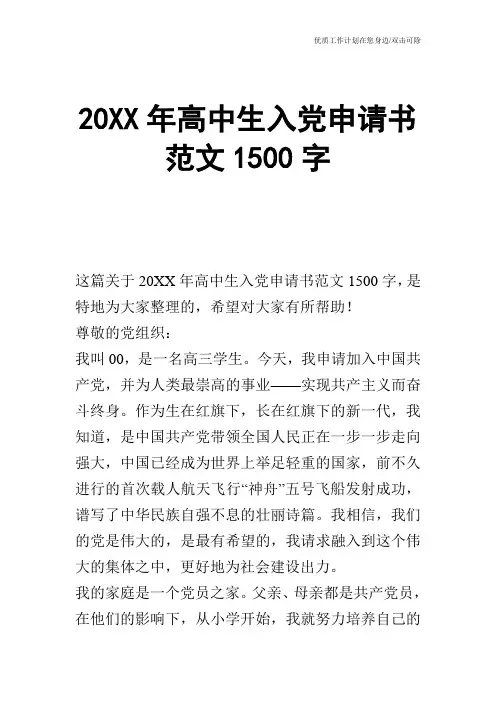 优质工作计划在您身边/双击可除

20XX年高中生入党申请书范文1500字

这篇关于20XX年高中生入党申请书范文1500字，是特地为大家整理的，希望对大家有所帮助！

尊敬的党组织：

我叫00，是一名高三学生。今天，我申请加入中国共产党，并为人类最崇高的事业——实现共产主义而奋斗终身。作为生在红旗下，长在红旗下的新一代，我知道，是中国共产党带领全国人民正在一步一步走向强大，中国已经成为世界上举足轻重的国家，前不久进行的首次载人航天飞行“神舟”五号飞船发射成功，谱写了中华民族自强不息的壮丽诗篇。我相信，我们的党是伟大的，是最有希望的，我请求融入到这个伟大的集体之中，更好地为社会建设出力。

我的家庭是一个党员之家。父亲、母亲都是共产党员，在他们的影响下，从小学开始，我就努力培养自己的